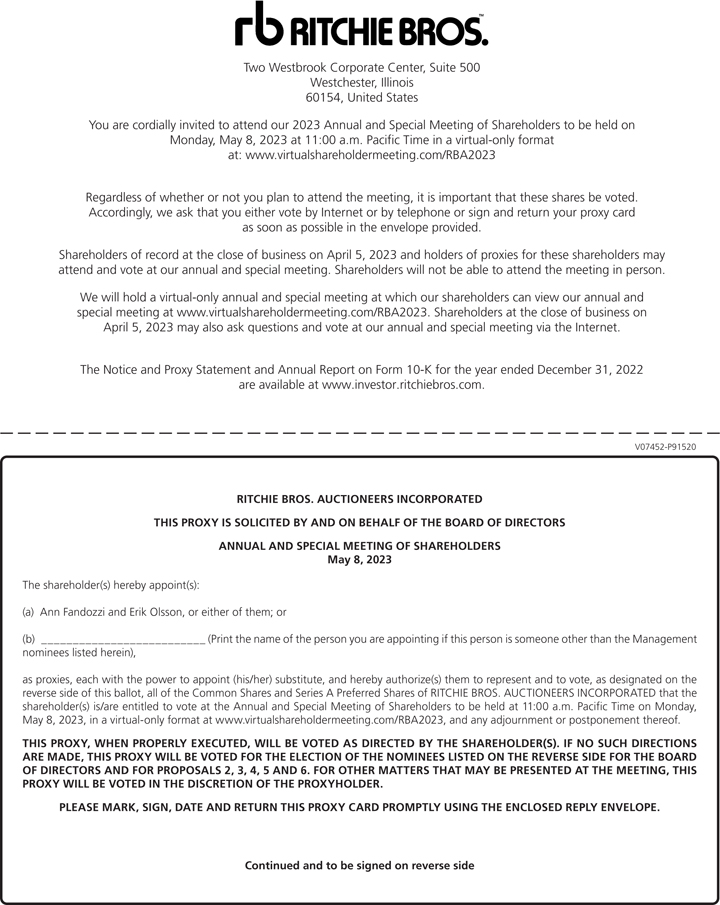 rb RITCHIE BROS.

Two Westbrook Corporate Center, Suite 500
Westchester, Illinois
60154, United States

You are cordially invited to attend our 2023 Annual and Special Meeting of Shareholders to be held on Monday, May 8, 2023 at 11:00 a.m. Pacific Time in a virtual-only format at: www.virtualshareholdermeeting.com/RBA2023

Regardless of whether or not you plan to attend the meeting, it is important that these shares be voted. Accordingly, we ask that you either vote by Internet or by telephone or sign and return your proxy card as soon as possible in the envelope provided.

Shareholders of record at the close of business on April 5, 2023 and holders of proxies for these shareholders may attend and vote at our annual and special meeting. Shareholders will not be able to attend the meeting in person.

We will hold a virtual-only annual and special meeting at which our shareholders can view our annual and special meeting at www.virtualshareholdermeeting.com/RBA2023. Shareholders at the close of business on April 5, 2023 may also ask questions and vote at our annual and special meeting via the Internet.

The Notice and Proxy Statement and Annual Report on Form 10-K for the year ended December 31, 2022 are available at www.investor.ritchiebros.com.

V07452-P91520

RITCHIE BROS. AUCTIONEERS INCORPORATED

THIS PROXY IS SOLICITED BY AND ON BEHALF OF THE BOARD OF DIRECTORS

ANNUAL AND SPECIAL MEETING OF SHAREHOLDERS
May 8, 2023

The shareholder(s) hereby appoint(s):

(a) Ann Fandozzi and Erik Olsson, or either of them; or

(b) ___________________________ (Print the name of the person you are appointing if this person is someone other than the Management nominees listed herein),

as proxies, each with the power to appoint (his/her) substitute, and hereby authorize(s) them to represent and to vote, as designated on the reverse side of this ballot, all of the Common Shares and Series A Preferred Shares of RITCHIE BROS. AUCTIONEERS INCORPORATED that the shareholder(s) is/are entitled to vote at the Annual and Special Meeting of Shareholders to be held at 11:00 a.m. Pacific Time on Monday, May 8, 2023, in a virtual-only format at www.virtualshareholdermeeting.com/RBA2023, and any adjournment or postponement thereof.

THIS PROXY, WHEN PROPERLY EXECUTED, WILL BE VOTED AS DIRECTED BY THE SHAREHOLDER(S). IF NO SUCH DIRECTIONS ARE MADE, THIS PROXY WILL BE VOTED FOR THE ELECTION OF THE NOMINEES LISTED ON THE REVERSE SIDE FOR THE BOARD OF DIRECTORS AND FOR PROPOSALS 2, 3, 4, 5 AND 6. FOR OTHER MATTERS THAT MAY BE PRESENTED AT THE MEETING, THIS PROXY WILL BE VOTED IN THE DISCRETION OF THE PROXYHOLDER.

PLEASE MARK, SIGN, DATE AND RETURN THIS PROXY CARD PROMPTLY USING THE ENCLOSED REPLY ENVELOPE.

Continued and to be signed on reverse side